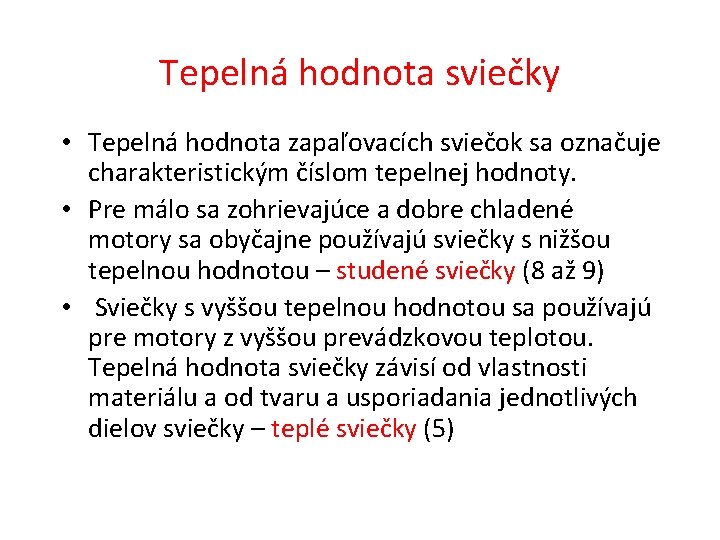 Tepelná hodnota sviečky

• Tepelná hodnota zapaľovacích sviečok sa označuje charakteristickým číslom tepelnej hodnoty.

• Pre málo sa zohrievajúce a dobre chladené motory sa obyčajne používajú sviečky s nižšou tepelnou hodnotou – studené sviečky (8 až 9)

• Sviečky s vyššou tepelnou hodnotou sa používajú pre motory z vyššou prevádzkovou teplotou. Tepelná hodnota sviečky závisí od vlastnosti materiálu a od tvaru a usporiadania jednotlivých dielov sviečky – teplé sviečky (5)